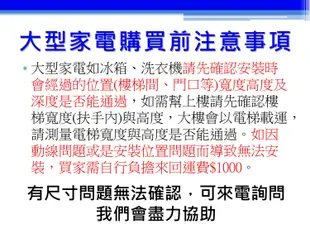 大型家電購買前注意事項

• 大型家電如冰箱、洗衣機請先確認安裝時會經過的位置(樓梯間、門口等)寬度高度及深度是否能通過，如需幫上樓請先確認樓梯寬度(扶手內)與高度，大樓會以電梯載運，請測量電梯寬度與高度是否能通過。如因動線問題或是安裝位置問題而導致無法安裝，買家需自行負擔來回運費$1000。

有尺寸問題無法確認，可來電詢問
我們會盡力協助